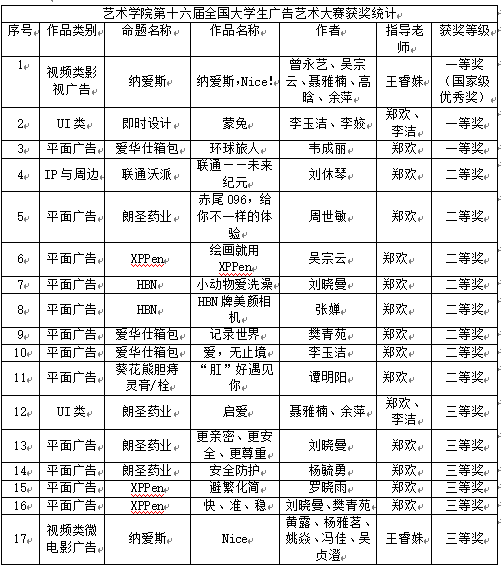 艺术学院第十六届全国大学生广告艺术大赛获奖统计

| 序号 | 作品类别 | 命题名称 | 作品名称 | 作者 | 指导老师 | 获奖等级 |
|---|---|---|---|---|---|---|
| 1 | 视频类影视广告 | 纳爱斯 | 纳爱斯，Nice! | 曾永艺、吴宗云、聂雅楠、高晗、余萍 | 王睿姝 | 一等奖（国家级优秀奖） |
| 2 | UI类 | 即时设计 | 蒙兔 | 李玉洁、李婉 | 郑欢、李洁 | 一等奖 |
| 3 | 平面广告 | 爱华仕箱包 | 环球旅人 | 韦成丽 | 郑欢 | 一等奖 |
| 4 | IP与周边 | 联通沃派 | 联通——未来纪元 | 刘休琴 | 郑欢 | 二等奖 |
| 5 | 平面广告 | 朗圣药业 | 赤尾096，给你不一样的体验 | 周世敏 | 郑欢 | 二等奖 |
| 6 | 平面广告 | XPPen | 绘画就用XPPen | 吴宗云 | 郑欢 | 二等奖 |
| 7 | 平面广告 | HBN | 小动物爱洗澡 | 刘晓曼 | 郑欢 | 二等奖 |
| 8 | 平面广告 | HBN | HBN牌美颜相机 | 张婵 | 郑欢 | 二等奖 |
| 9 | 平面广告 | 爱华仕箱包 | 记录世界 | 樊青苑 | 郑欢 | 二等奖 |
| 10 | 平面广告 | 爱华仕箱包 | 爱，无止境 | 李玉洁 | 郑欢 | 二等奖 |
| 11 | 平面广告 | 葵花熊胆痔灵膏/栓 | “肛”好遇见你 | 谭明阳 | 郑欢 | 二等奖 |
| 12 | UI类 | 朗圣药业 | 启爱 | 聂雅楠、余萍 | 郑欢、李洁 | 三等奖 |
| 13 | 平面广告 | 朗圣药业 | 更亲密、更安全、更尊重 | 刘晓曼 | 郑欢 | 三等奖 |
| 14 | 平面广告 | 朗圣药业 | 安全防护 | 杨毓勇 | 郑欢 | 三等奖 |
| 15 | 平面广告 | XPPen | 避繁化简 | 罗晓雨 | 郑欢 | 三等奖 |
| 16 | 平面广告 | XPPen | 快、准、稳 | 刘晓曼、樊青苑 | 郑欢 | 三等奖 |
| 17 | 视频类微电影广告 | 纳爱斯 | Nice | 黄露、杨雅茗、姚焱、冯佳、吴贞澄 | 王睿姝 | 三等奖 |